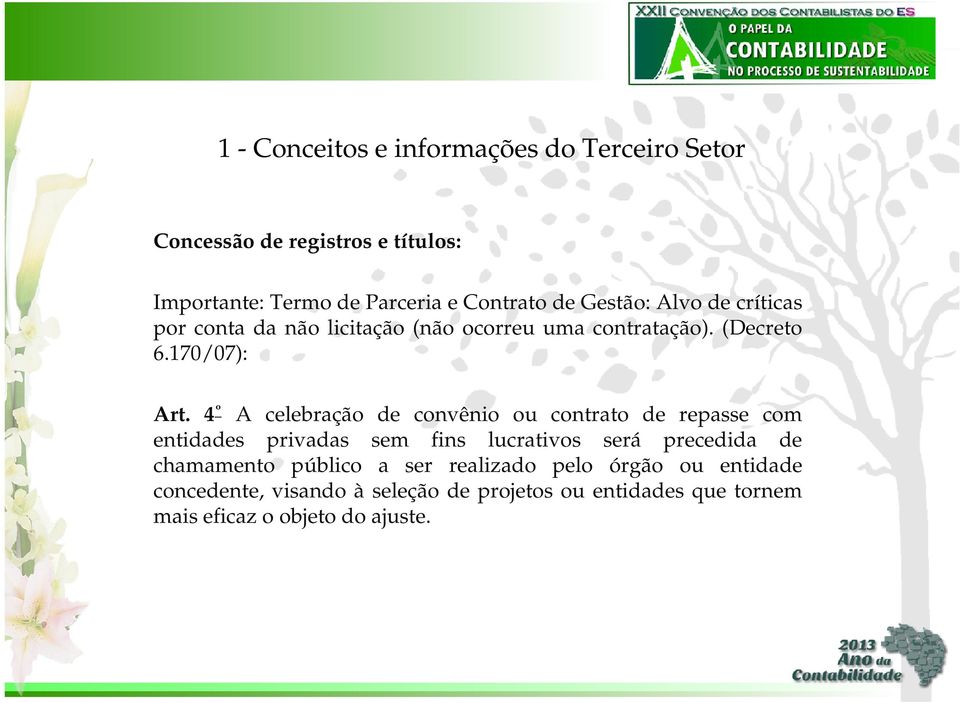 XXII CONVENÇÃO DOS CONTABILISTAS DO ES
O PAPEL DA
CONTABILIDADE
NO PROCESSO DE SUSTENTABILIDADE

1 - Conceitos e informações do Terceiro Setor

Concessão de registros e títulos:

Importante: Termo de Parceria e Contrato de Gestão: Alvo de críticas por conta da não licitação (não ocorreu uma contratação). (Decreto 6.170/07):

Art. 4º A celebração de convênio ou contrato de repasse com entidades privadas sem fins lucrativos será precedida de chamamento público a ser realizado pelo órgão ou entidade concedente, visando à seleção de projetos ou entidades que tornem mais eficaz o objeto do ajuste.

2013 Ano da Contabilidade